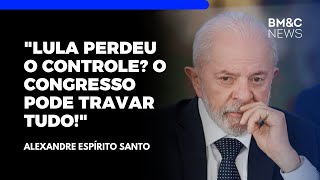 BM&C NEWS

"LULA PERDEU O CONTROLE? O CONGRESSO PODE TRAVAR TUDO!"

ALEXANDRE ESPÍRITO SANTO